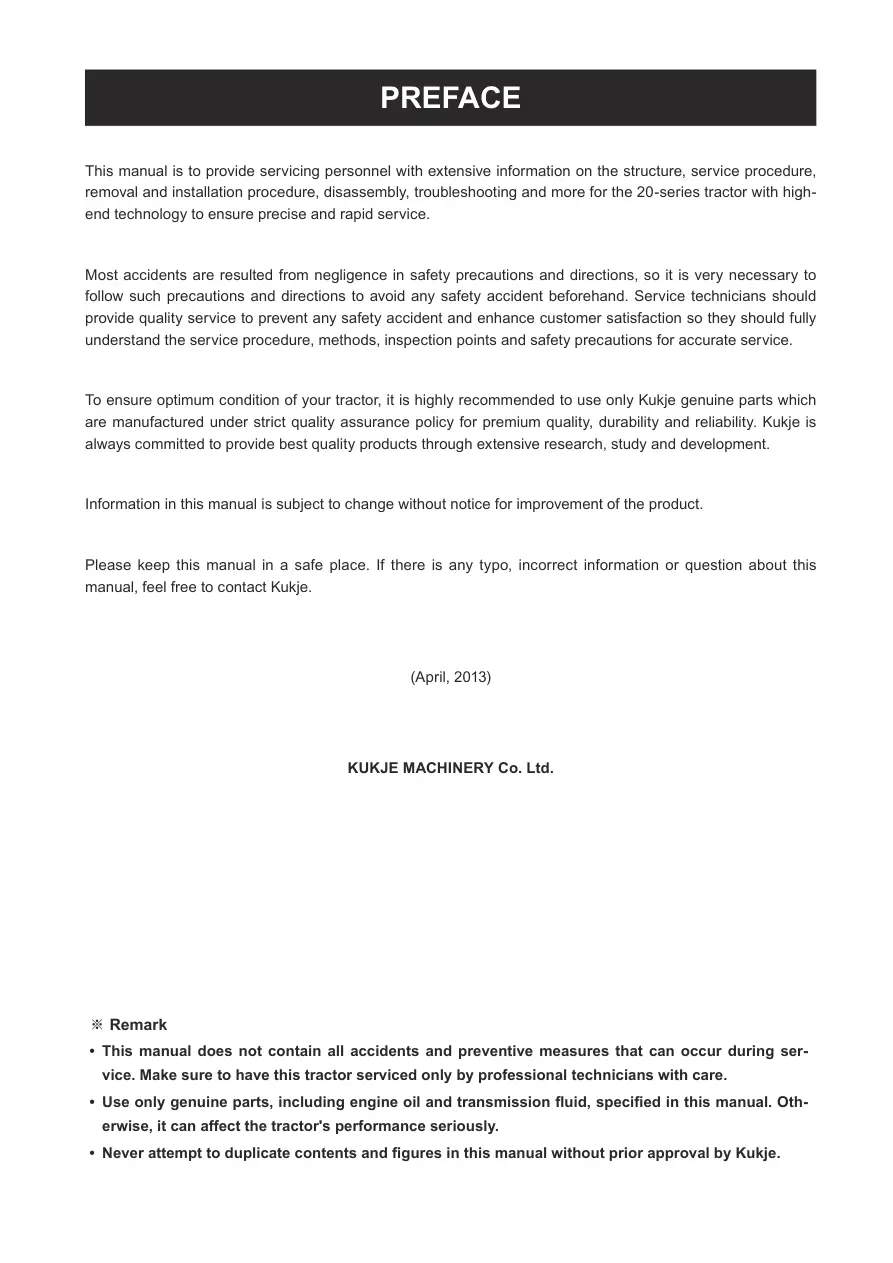 PREFACE

This manual is to provide servicing personnel with extensive information on the structure, service procedure, removal and installation procedure, disassembly, troubleshooting and more for the 20-series tractor with high-end technology to ensure precise and rapid service.

Most accidents are resulted from negligence in safety precautions and directions, so it is very necessary to follow such precautions and directions to avoid any safety accident beforehand. Service technicians should provide quality service to prevent any safety accident and enhance customer satisfaction so they should fully understand the service procedure, methods, inspection points and safety precautions for accurate service.

To ensure optimum condition of your tractor, it is highly recommended to use only Kukje genuine parts which are manufactured under strict quality assurance policy for premium quality, durability and reliability. Kukje is always committed to provide best quality products through extensive research, study and development.

Information in this manual is subject to change without notice for improvement of the product.

Please keep this manual in a safe place. If there is any typo, incorrect information or question about this manual, feel free to contact Kukje.

(April, 2013)

KUKJE MACHINERY Co. Ltd.

※ Remark
• This manual does not contain all accidents and preventive measures that can occur during service. Make sure to have this tractor serviced only by professional technicians with care.
• Use only genuine parts, including engine oil and transmission fluid, specified in this manual. Otherwise, it can affect the tractor's performance seriously.
• Never attempt to duplicate contents and figures in this manual without prior approval by Kukje.